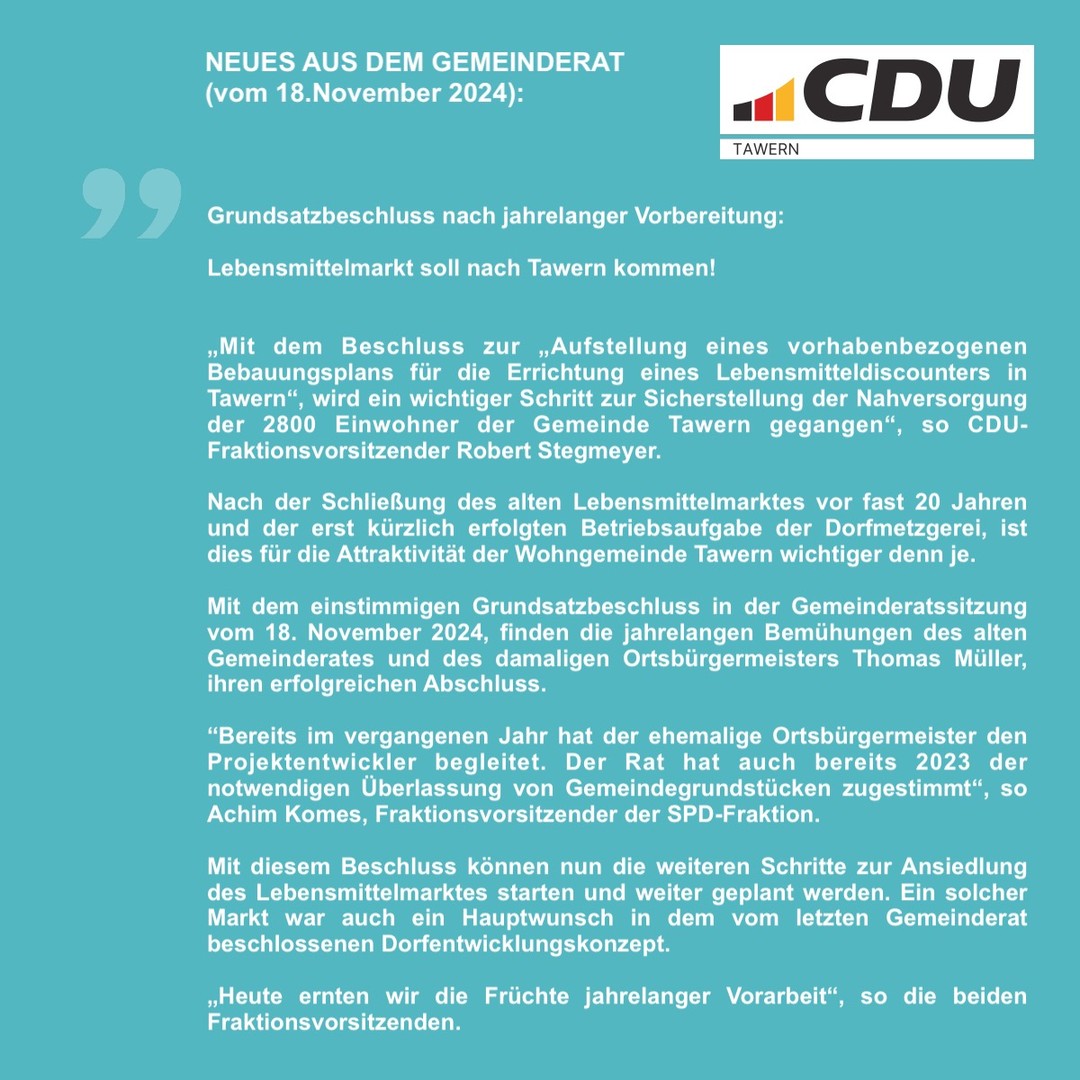 NEUES AUS DEM GEMEINDERAT
(vom 18.November 2024):

CDU
TAWERN

Grundsatzbeschluss nach jahrelanger Vorbereitung:

Lebensmittelmarkt soll nach Tawern kommen!

„Mit dem Beschluss zur „Aufstellung eines vorhabenbezogenen Bebauungsplans für die Errichtung eines Lebensmitteldiscounters in Tawern“, wird ein wichtiger Schritt zur Sicherstellung der Nahversorgung der 2800 Einwohner der Gemeinde Tawern gegangen“, so CDU-Fraktionsvorsitzender Robert Stegmeyer.

Nach der Schließung des alten Lebensmittelmarktes vor fast 20 Jahren und der erst kürzlich erfolgten Betriebsaufgabe der Dorfmetzgerei, ist dies für die Attraktivität der Wohngemeinde Tawern wichtiger denn je.

Mit dem einstimmigen Grundsatzbeschluss in der Gemeinderatssitzung vom 18. November 2024, finden die jahrelangen Bemühungen des alten Gemeinderates und des damaligen Ortsbürgermeisters Thomas Müller, ihren erfolgreichen Abschluss.

“Bereits im vergangenen Jahr hat der ehemalige Ortsbürgermeister den Projektentwickler begleitet. Der Rat hat auch bereits 2023 der notwendigen Überlassung von Gemeindegrundstücken zugestimmt“, so Achim Komes, Fraktionsvorsitzender der SPD-Fraktion.

Mit diesem Beschluss können nun die weiteren Schritte zur Ansiedlung des Lebensmittelmarktes starten und weiter geplant werden. Ein solcher Markt war auch ein Hauptwunsch in dem vom letzten Gemeinderat beschlossenen Dorfentwicklungskonzept.

„Heute ernten wir die Früchte jahrelanger Vorarbeit“, so die beiden Fraktionsvorsitzenden.